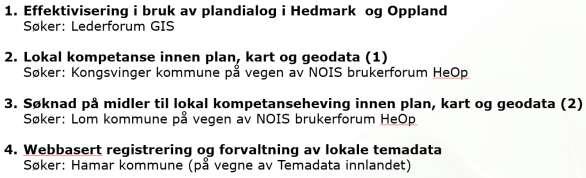 1. Effektivisering i bruk av plandialog i Hedmark og Oppland
Søker: Lederforum GIS

2. Lokal kompetanse innen plan, kart og geodata (1)
Søker: Kongsvinger kommune på vegen av NOIS brukerforum HeOp

3. Søknad på midler til lokal kompetanseheving innen plan, kart og geodata (2)
Søker: Lom kommune på vegen av NOIS brukerforum HeOp

4. Webbasert registrering og forvaltning av lokale temadata
Søker: Hamar kommune (på vegne av Temadata innlandet)